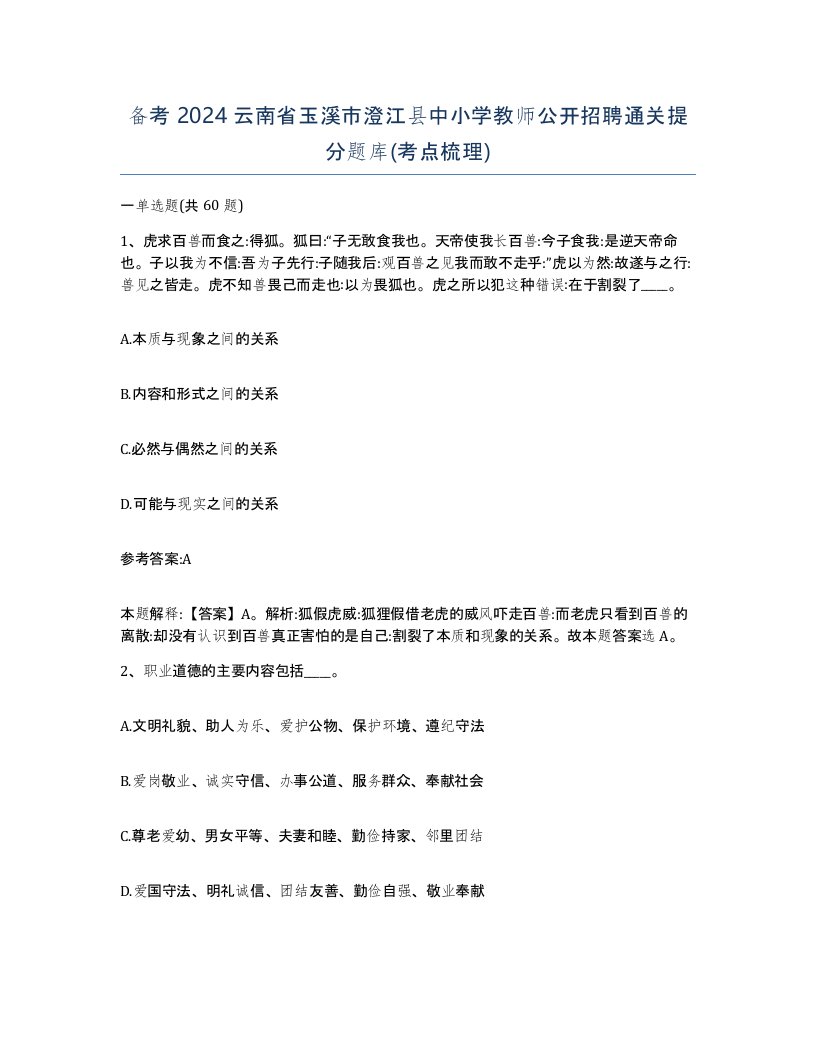 备考 2024 云南省玉溪市澄江县中小学教师公开招聘通关提分题库(考点梳理)

一单选题(共 60 题)

1、虎求百兽而食之:得狐。狐曰:“子无敢食我也。天帝使我长百兽:今子食我:是逆天帝命也。子以我为不信:吾为子先行:子随我后:观百兽之见我而敢不走乎:”虎以为然:故遂与之行:兽见之皆走。虎不知兽畏己而走也:以为畏狐也。虎之所以犯这种错误:在于割裂了____。

A.本质与现象之间的关系

B.内容和形式之间的关系

C.必然与偶然之间的关系

D.可能与现实之间的关系

参考答案:A

本题解释:【答案】A。解析:狐假虎威:狐狸假借老虎的威风吓走百兽:而老虎只看到百兽的离散:却没有认识到百兽真正害怕的是自己:割裂了本质和现象的关系。故本题答案选 A。

2、职业道德的主要内容包括____。

A.文明礼貌、助人为乐、爱护公物、保护环境、遵纪守法

B.爱岗敬业、诚实守信、办事公道、服务群众、奉献社会

C.尊老爱幼、男女平等、夫妻和睦、勤俭持家、邻里团结

D.爱国守法、明礼诚信、团结友善、勤俭自强、敬业奉献